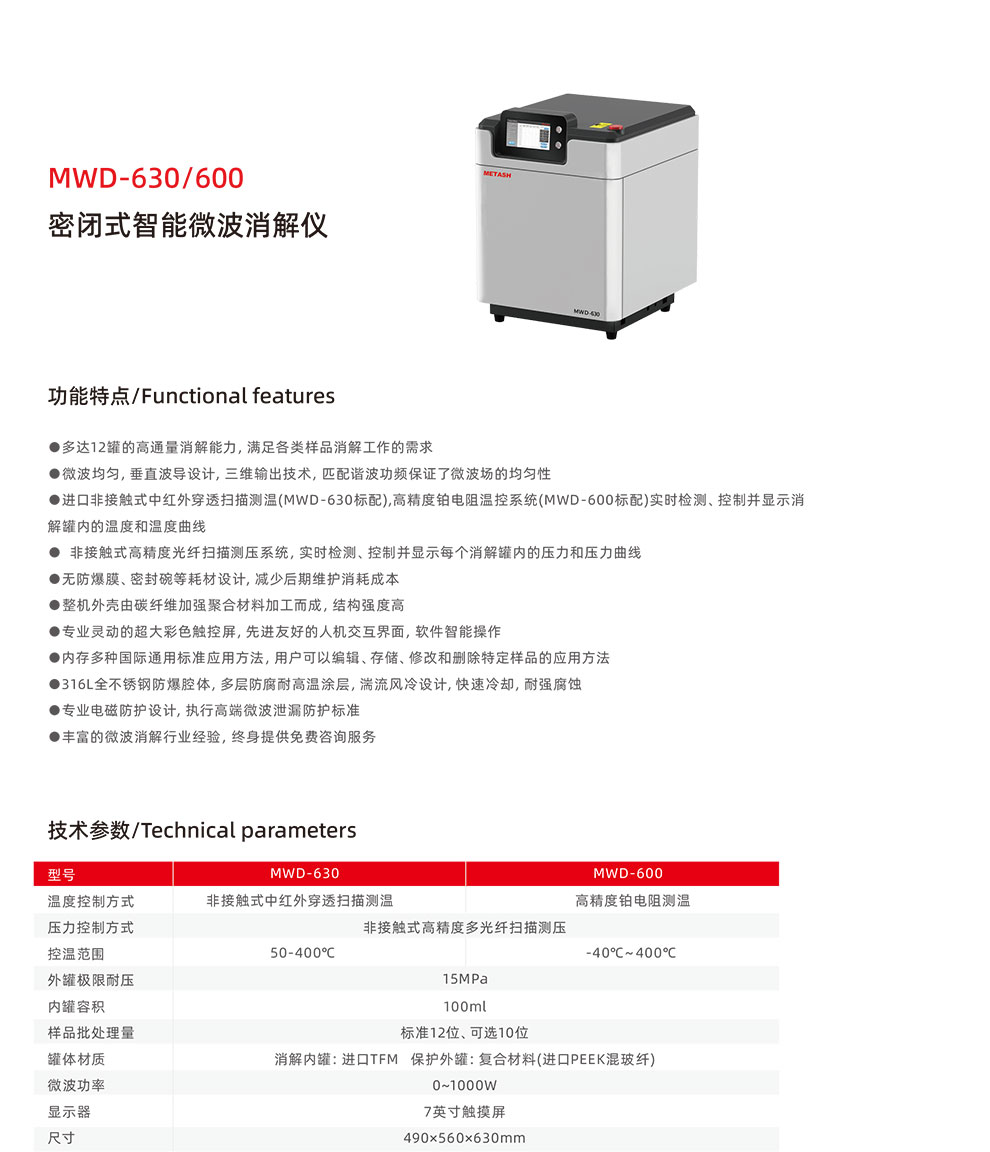 MWD-630/600
密闭式智能微波消解仪

METASH
MWD-630

功能特点/Functional features

●多达12罐的高通量消解能力，满足各类样品消解工作的需求
●微波均匀，垂直波导设计，三维输出技术，匹配谐波功频保证了微波场的均匀性
●进口非接触式中红外穿透扫描测温(MWD-630标配),高精度铂电阻温控系统(MWD-600标配)实时检测、控制并显示消解罐内的温度和温度曲线
● 非接触式高精度光纤扫描测压系统，实时检测、控制并显示每个消解罐内的压力和压力曲线
●无防爆膜、密封碗等耗材设计，减少后期维护消耗成本
●整机外壳由碳纤维加强聚合材料加工而成，结构强度高
●专业灵动的超大彩色触控屏，先进友好的人机交互界面，软件智能操作
●内存多种国际通用标准应用方法，用户可以编辑、存储、修改和删除特定样品的应用方法
●316L全不锈钢防爆腔体，多层防腐耐高温涂层，湍流风冷设计，快速冷却，耐强腐蚀
●专业电磁防护设计，执行高端微波泄漏防护标准
●丰富的微波消解行业经验，终身提供免费咨询服务

技术参数/Technical parameters

| 型号 | MWD-630 | MWD-600 |
|---|---|---|
| 温度控制方式 | 非接触式中红外穿透扫描测温 | 高精度铂电阻测温 |
| 压力控制方式 | 非接触式高精度多光纤扫描测压 | |
| 控温范围 | 50-400℃ | -40℃~400℃ |
| 外罐极限耐压 | 15MPa | |
| 内罐容积 | 100ml | |
| 样品批处理量 | 标准12位、可选10位 | |
| 罐体材质 | 消解内罐：进口TFM　保护外罐：复合材料(进口PEEK混玻纤) | |
| 微波功率 | 0~1000W | |
| 显示器 | 7英寸触摸屏 | |
| 尺寸 | 490×560×630mm | |